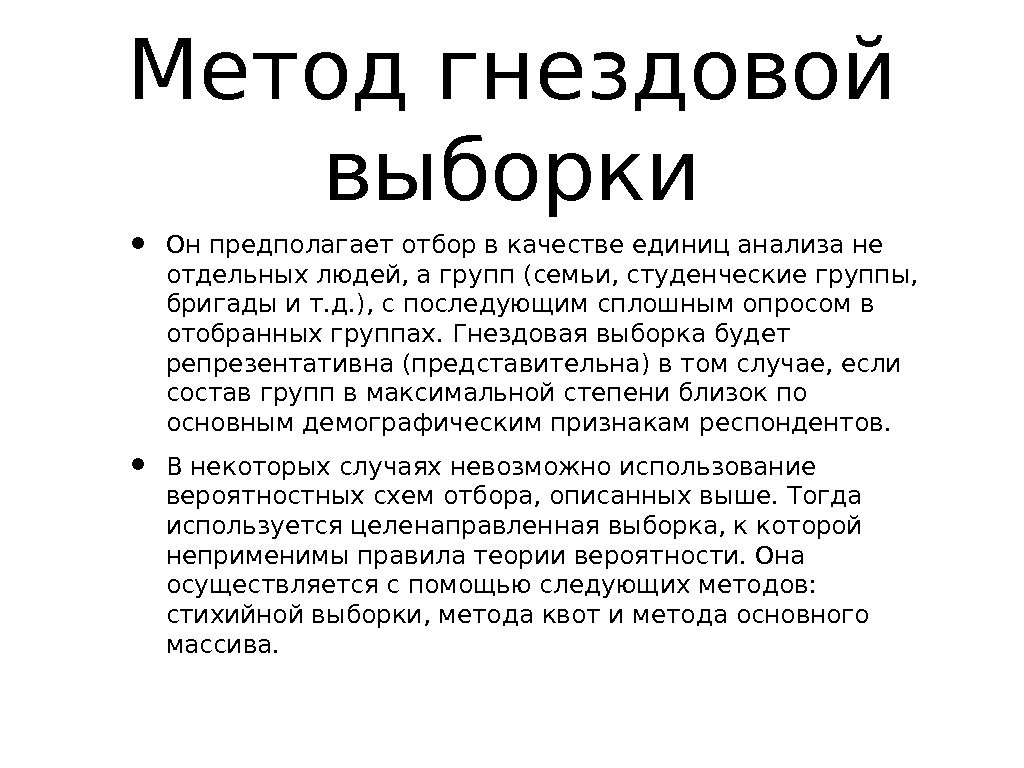 Метод гнездовой выборки

• Он предполагает отбор в качестве единиц анализа не отдельных людей, а групп (семьи, студенческие группы, бригады и т.д.), с последующим сплошным опросом в отобранных группах. Гнездовая выборка будет репрезентативна (представительна) в том случае, если состав групп в максимальной степени близок по основным демографическим признакам респондентов.

• В некоторых случаях невозможно использование вероятностных схем отбора, описанных выше. Тогда используется целенаправленная выборка, к которой неприменимы правила теории вероятности. Она осуществляется с помощью следующих методов: стихийной выборки, метода квот и метода основного массива.